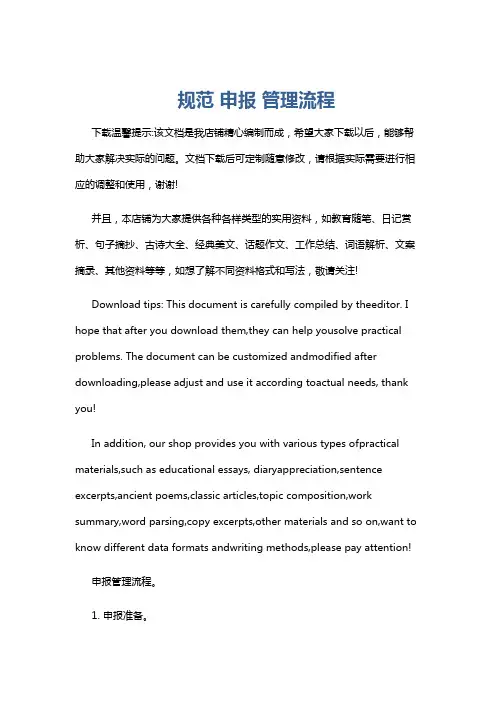 规范 申报 管理流程

下载温馨提示:该文档是我店铺精心编制而成，希望大家下载以后，能够帮助大家解决实际的问题。文档下载后可定制随意修改，请根据实际需要进行相应的调整和使用，谢谢!

并且，本店铺为大家提供各种各样类型的实用资料，如教育随笔、日记赏析、句子摘抄、古诗大全、经典美文、话题作文、工作总结、词语解析、文案摘录、其他资料等等，如想了解不同资料格式和写法，敬请关注!

Download tips: This document is carefully compiled by theeditor. I hope that after you download them,they can help yousolve practical problems. The document can be customized andmodified after downloading,please adjust and use it according toactual needs, thank you!

In addition, our shop provides you with various types ofpractical materials,such as educational essays, diaryappreciation,sentence excerpts,ancient poems,classic articles,topic composition,work summary,word parsing,copy excerpts,other materials and so on,want to know different data formats andwriting methods,please pay attention!

申报管理流程。

1. 申报准备。